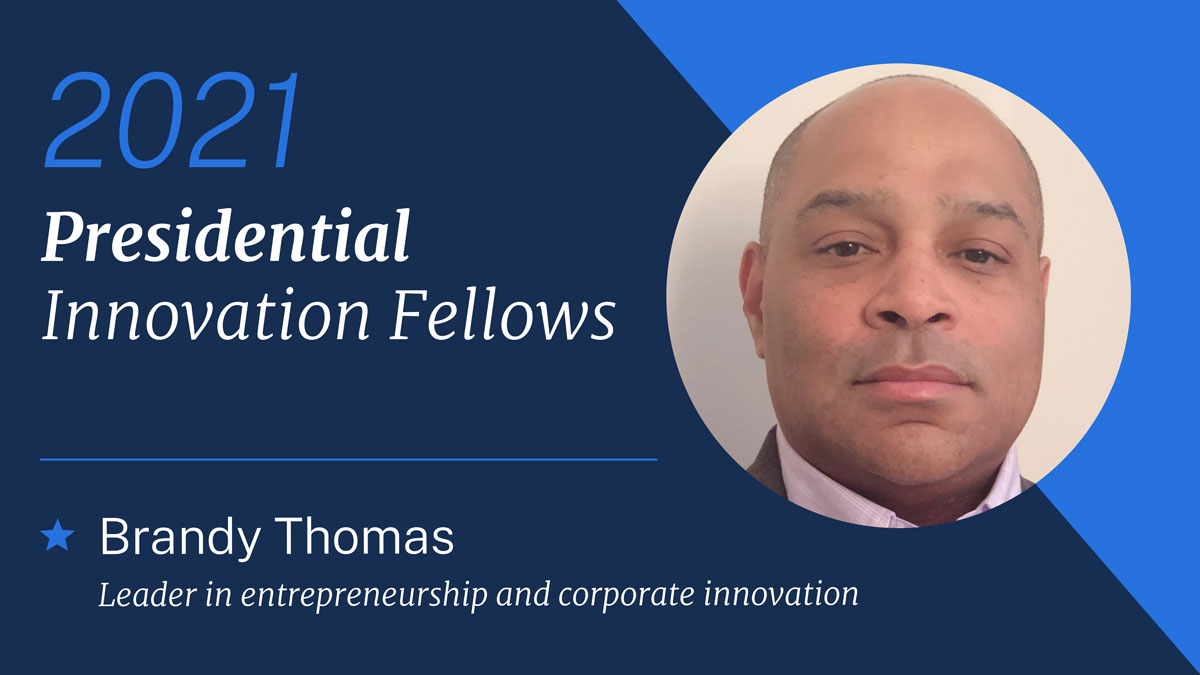 2021
Presidential
Innovation Fellows

★ Brandy Thomas
Leader in entrepreneurship and corporate innovation